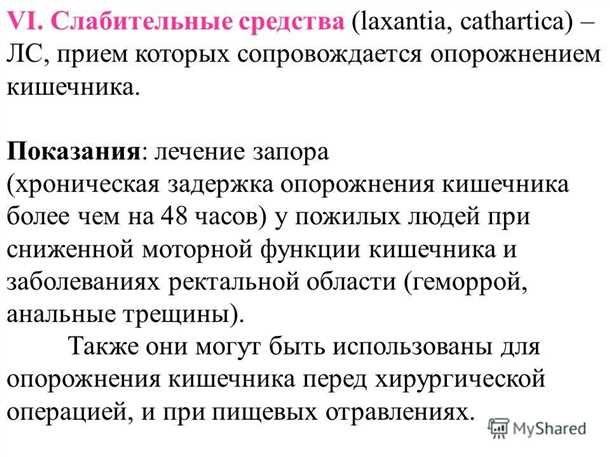 VI. Слабительные средства (laxantia, cathartica) – ЛС, прием которых сопровождается опорожнением кишечника.

Показания: лечение запора (хроническая задержка опорожнения кишечника более чем на 48 часов) у пожилых людей при сниженной моторной функции кишечника и заболеваниях ректальной области (геморрой, анальные трещины).

Также они могут быть использованы для опорожнения кишечника перед хирургической операцией, и при пищевых отравлениях.

MyShared